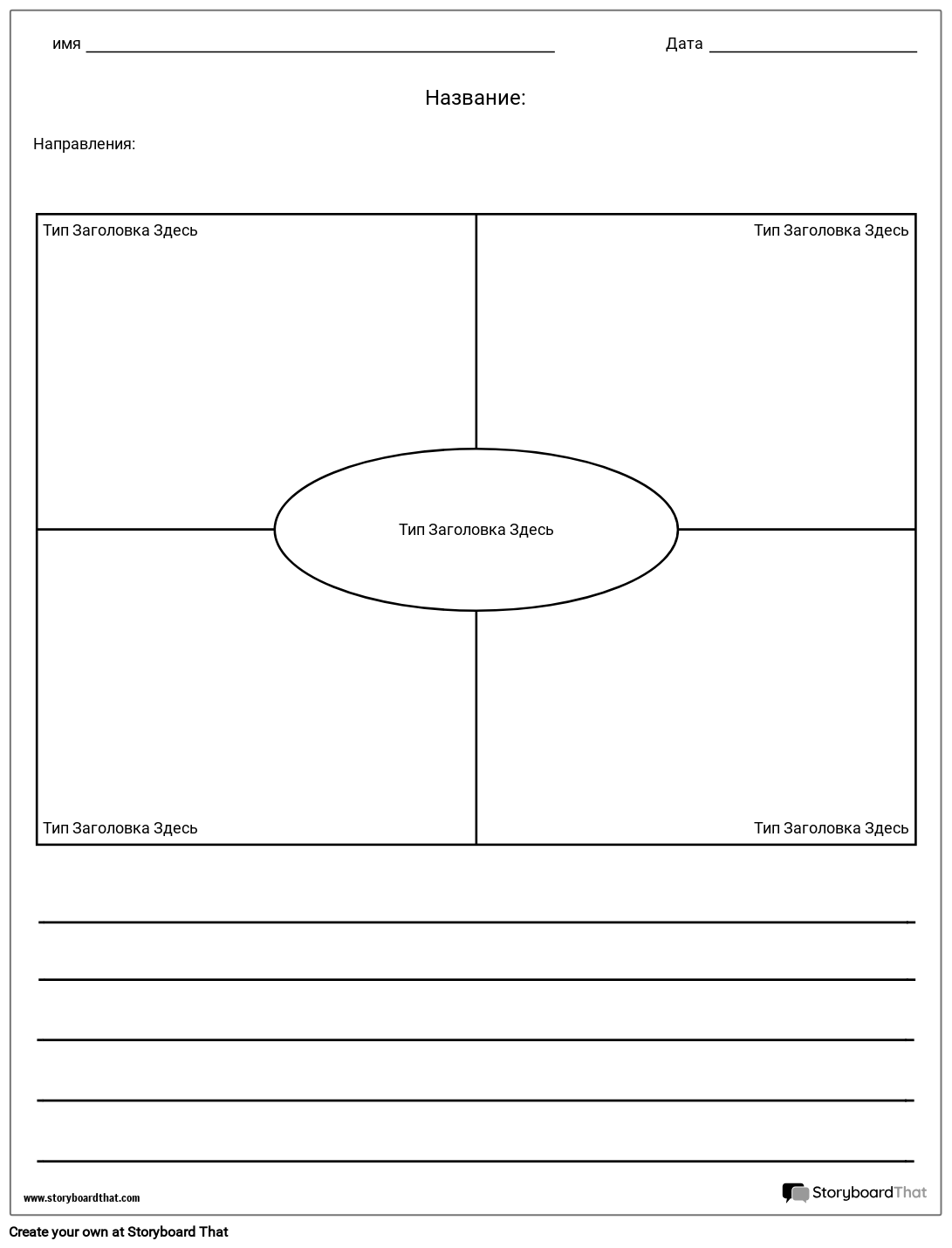 имя ____ Дата ____

Название:

Направления:

Тип Заголовка Здесь

Тип Заголовка Здесь

Тип Заголовка Здесь

Тип Заголовка Здесь

Тип Заголовка Здесь

____
____
____
____
____

www.storyboardthat.com

StoryboardThat

Create your own at Storyboard That